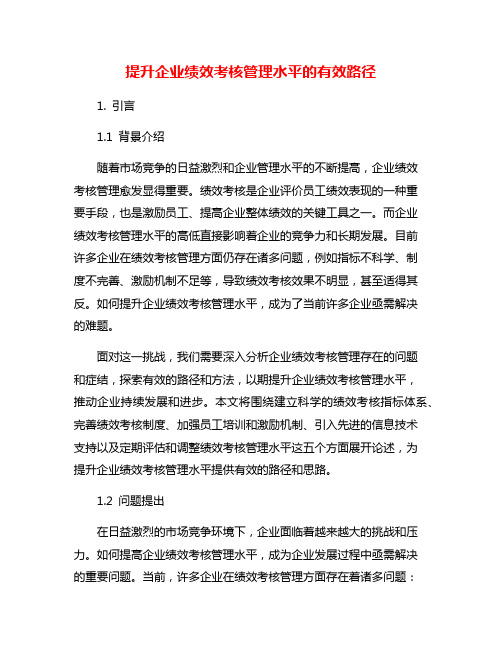 提升企业绩效考核管理水平的有效路径

1. 引言

1.1 背景介绍

随着市场竞争的日益激烈和企业管理水平的不断提高，企业绩效考核管理愈发显得重要。绩效考核是企业评价员工绩效表现的一种重要手段，也是激励员工、提高企业整体绩效的关键工具之一。而企业绩效考核管理水平的高低直接影响着企业的竞争力和长期发展。目前许多企业在绩效考核管理方面仍存在诸多问题，例如指标不科学、制度不完善、激励机制不足等，导致绩效考核效果不明显，甚至适得其反。如何提升企业绩效考核管理水平，成为了当前许多企业亟需解决的难题。

面对这一挑战，我们需要深入分析企业绩效考核管理存在的问题和症结，探索有效的路径和方法，以期提升企业绩效考核管理水平，推动企业持续发展和进步。本文将围绕建立科学的绩效考核指标体系、完善绩效考核制度、加强员工培训和激励机制、引入先进的信息技术支持以及定期评估和调整绩效考核管理水平这五个方面展开论述，为提升企业绩效考核管理水平提供有效的路径和思路。

1.2 问题提出

在日益激烈的市场竞争环境下，企业面临着越来越大的挑战和压力。如何提高企业绩效考核管理水平，成为企业发展过程中亟需解决的重要问题。当前，许多企业在绩效考核管理方面存在着诸多问题：